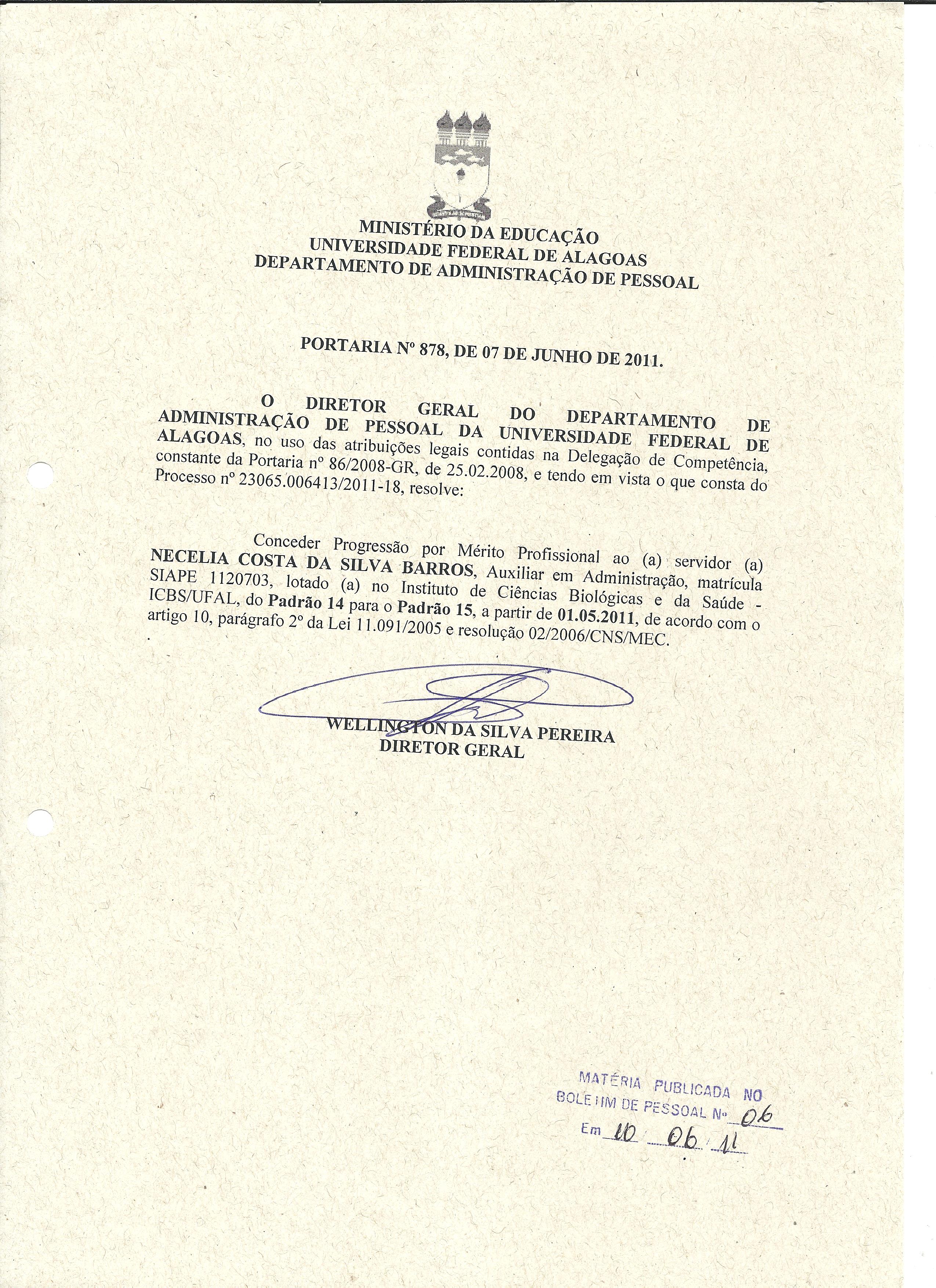 MINISTÉRIO DA EDUCAÇÃO
UNIVERSIDADE FEDERAL DE ALAGOAS
DEPARTAMENTO DE ADMINISTRAÇÃO DE PESSOAL

PORTARIA Nº 878, DE 07 DE JUNHO DE 2011.

O DIRETOR GERAL DO DEPARTAMENTO DE ADMINISTRAÇÃO DE PESSOAL DA UNIVERSIDADE FEDERAL DE ALAGOAS, no uso das atribuições legais contidas na Delegação de Competência, constante da Portaria nº 86/2008-GR, de 25.02.2008, e tendo em vista o que consta do Processo nº 23065.006413/2011-18, resolve:

Conceder Progressão por Mérito Profissional ao (a) servidor (a) NECELIA COSTA DA SILVA BARROS, Auxiliar em Administração, matrícula SIAPE 1120703, lotado (a) no Instituto de Ciências Biológicas e da Saúde - ICBS/UFAL, do Padrão 14 para o Padrão 15, a partir de 01.05.2011, de acordo com o artigo 10, parágrafo 2º da Lei 11.091/2005 e resolução 02/2006/CNS/MEC.

WELLINGTON DA SILVA PEREIRA
DIRETOR GERAL

MATÉRIA PUBLICADA NO
BOLETIM DE PESSOAL Nº 06
Em 10 06 11